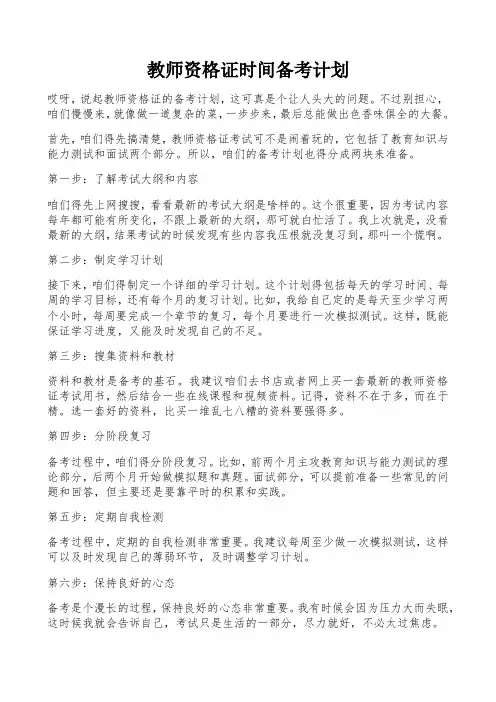 教师资格证时间备考计划

哎呀，说起教师资格证的备考计划，这可真是个让人头大的问题。不过别担心，咱们慢慢来，就像做一道复杂的菜，一步步来，最后总能做出色香味俱全的大餐。

首先，咱们得先搞清楚，教师资格证考试可不是闹着玩的，它包括了教育知识与能力测试和面试两个部分。所以，咱们的备考计划也得分成两块来准备。

第一步：了解考试大纲和内容

咱们得先上网搜搜，看看最新的考试大纲是啥样的。这个很重要，因为考试内容每年都可能有所变化，不跟上最新的大纲，那可就白忙活了。我上次就是，没看最新的大纲，结果考试的时候发现有些内容我压根就没复习到，那叫一个慌啊。

第二步：制定学习计划

接下来，咱们得制定一个详细的学习计划。这个计划得包括每天的学习时间、每周的学习目标，还有每个月的复习计划。比如，我给自己定的是每天至少学习两个小时，每周要完成一个章节的复习，每个月要进行一次模拟测试。这样，既能保证学习进度，又能及时发现自己的不足。

第三步：搜集资料和教材

资料和教材是备考的基石。我建议咱们去书店或者网上买一套最新的教师资格证考试用书，然后结合一些在线课程和视频资料。记得，资料不在于多，而在于精。选一套好的资料，比买一堆乱七八糟的资料要强得多。

第四步：分阶段复习

备考过程中，咱们得分阶段复习。比如，前两个月主攻教育知识与能力测试的理论部分，后两个月开始做模拟题和真题。面试部分，可以提前准备一些常见的问题和回答，但主要还是要靠平时的积累和实践。

第五步：定期自我检测

备考过程中，定期的自我检测非常重要。我建议每周至少做一次模拟测试，这样可以及时发现自己的薄弱环节，及时调整学习计划。

第六步：保持良好的心态

备考是个漫长的过程，保持良好的心态非常重要。我有时候会因为压力大而失眠，这时候我就会告诉自己，考试只是生活的一部分，尽力就好，不必太过焦虑。